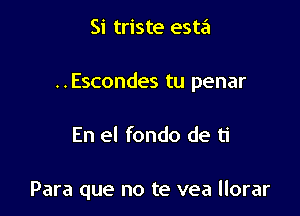 Si triste está

..Escondes tu penar

En el fondo de ti

Para que no te vea llorar